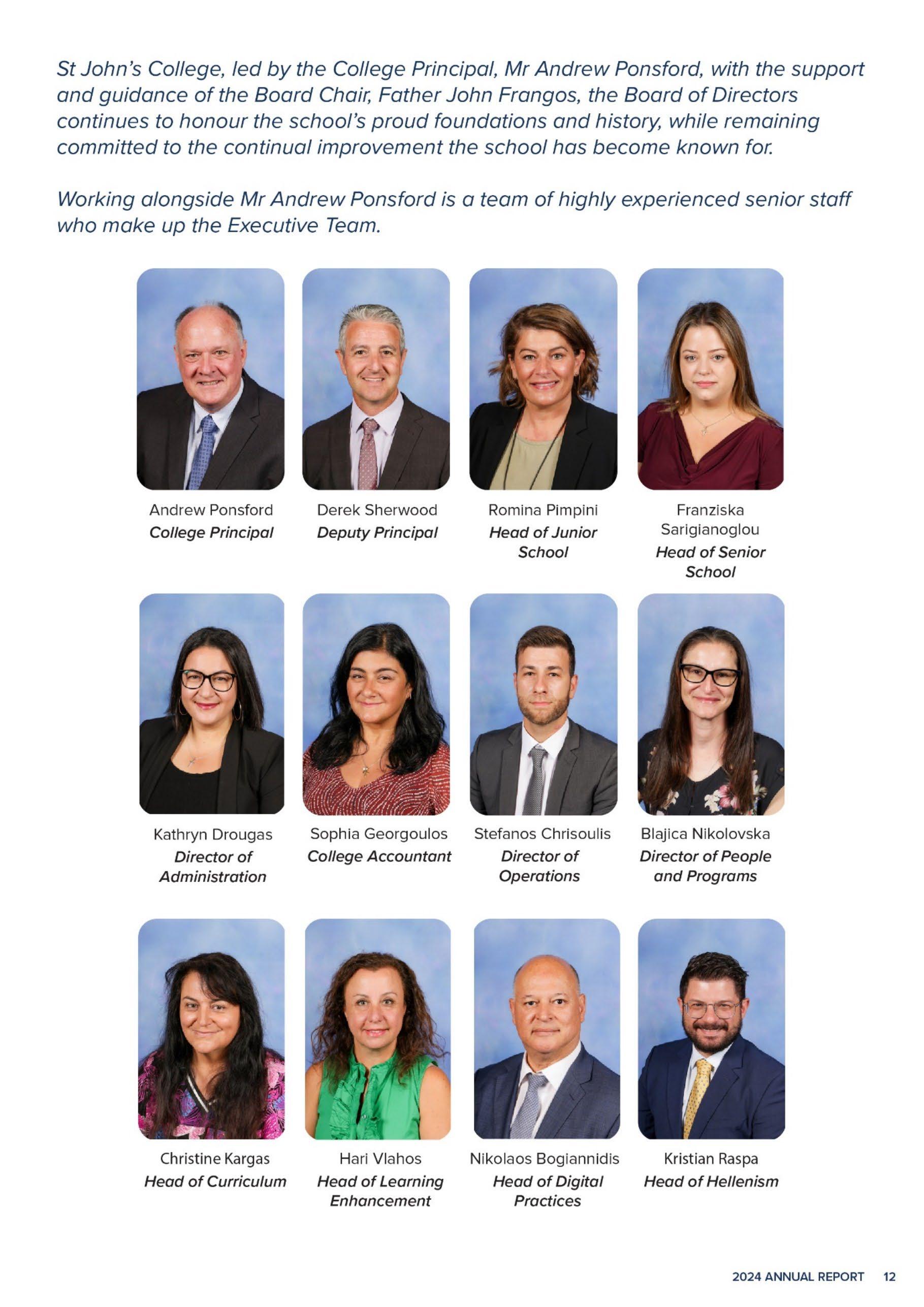 St John's College, led by the College Principal, Mr Andrew Ponsford, with the support and guidance of the Board Chair, Father John Frangos, the Board of Directors continues to honour the school's proud foundations and history, while remaining committed to the continual improvement the school has become known for.

Working alongside Mr Andrew Ponsford is a team of highly experienced senior staff who make up the Executive Team.

Andrew Ponsford
College Principal

Derek Sherwood
Deputy Principal

Romina Pimpini
Head of Junior School

Franziska Sarigianoglou
Head of Senior School

Kathryn Drougas
Director of Administration

Sophia Georgoulos
College Accountant

Stefanos Chrisoulis
Director of Operations

Blajica Nikolovska
Director of People and Programs

Christine Kargas
Head of Curriculum

Hari Vlahos
Head of Learning Enhancement

Nikolaos Bogiannidis
Head of Digital Practices

Kristian Raspa
Head of Hellenism

2024 ANNUAL REPORT 12